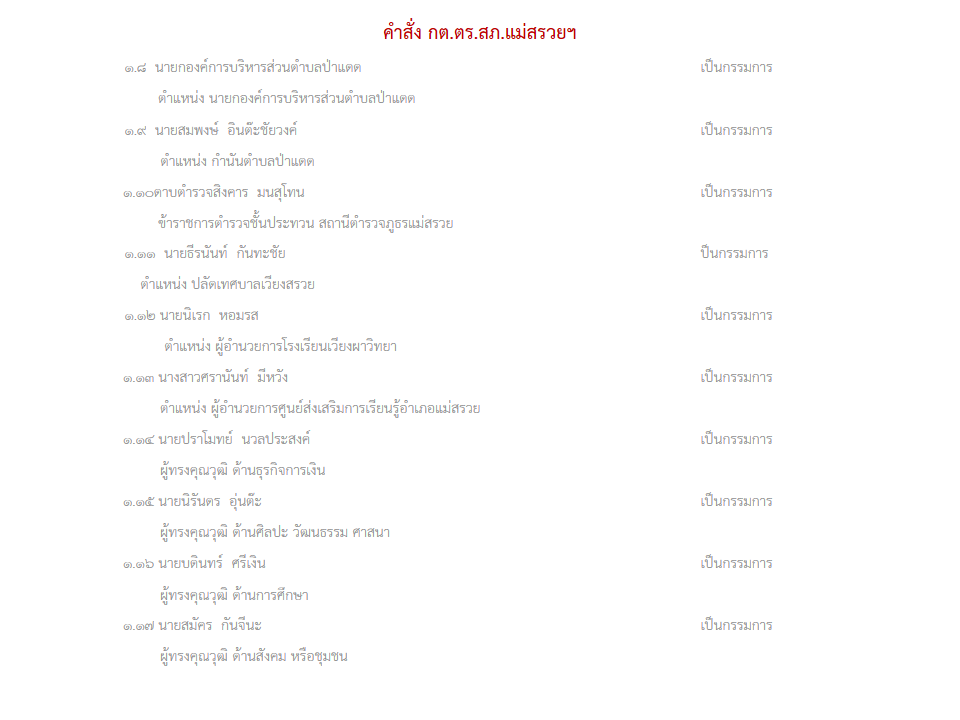 คำสั่ง กต.ตร.สภ.แม่สรวยฯ

๑.๘ นายกองค์การบริหารส่วนตำบลป่าแดด เป็นกรรมการ

ตำแหน่ง นายกองค์การบริหารส่วนตำบลป่าแดด

๑.๙ นายสมพงษ์ อินต๊ะชัยวงค์ เป็นกรรมการ

ตำแหน่ง กำนันตำบลป่าแดด

๑.๑๐ดาบตำรวจสิงคาร มนสุโทน เป็นกรรมการ

ข้าราชการตำรวจชั้นประทวน สถานีตำรวจภูธรแม่สรวย

๑.๑๑ นายธีรนันท์ กันทะชัย ป็นกรรมการ

ตำแหน่ง ปลัดเทศบาลเวียงสรวย

๑.๑๒ นายนิเรก หอมรส เป็นกรรมการ

ตำแหน่ง ผู้อำนวยการโรงเรียนเวียงผาวิทยา

๑.๑๓ นางสาวศรานันท์ มีหวัง เป็นกรรมการ

ตำแหน่ง ผู้อำนวยการศูนย์ส่งเสริมการเรียนรู้อำเภอแม่สรวย

๑.๑๔ นายปราโมทย์ นวลประสงค์ เป็นกรรมการ

ผู้ทรงคุณวุฒิ ด้านธุรกิจการเงิน

๑.๑๕ นายนิรันดร อุ่นต๊ะ เป็นกรรมการ

ผู้ทรงคุณวุฒิ ด้านศิลปะ วัฒนธรรม ศาสนา

๑.๑๖ นายบดินทร์ ศรีเงิน เป็นกรรมการ

ผู้ทรงคุณวุฒิ ด้านการศึกษา

๑.๑๗ นายสมัคร กันจีนะ เป็นกรรมการ

ผู้ทรงคุณวุฒิ ด้านสังคม หรือชุมชน